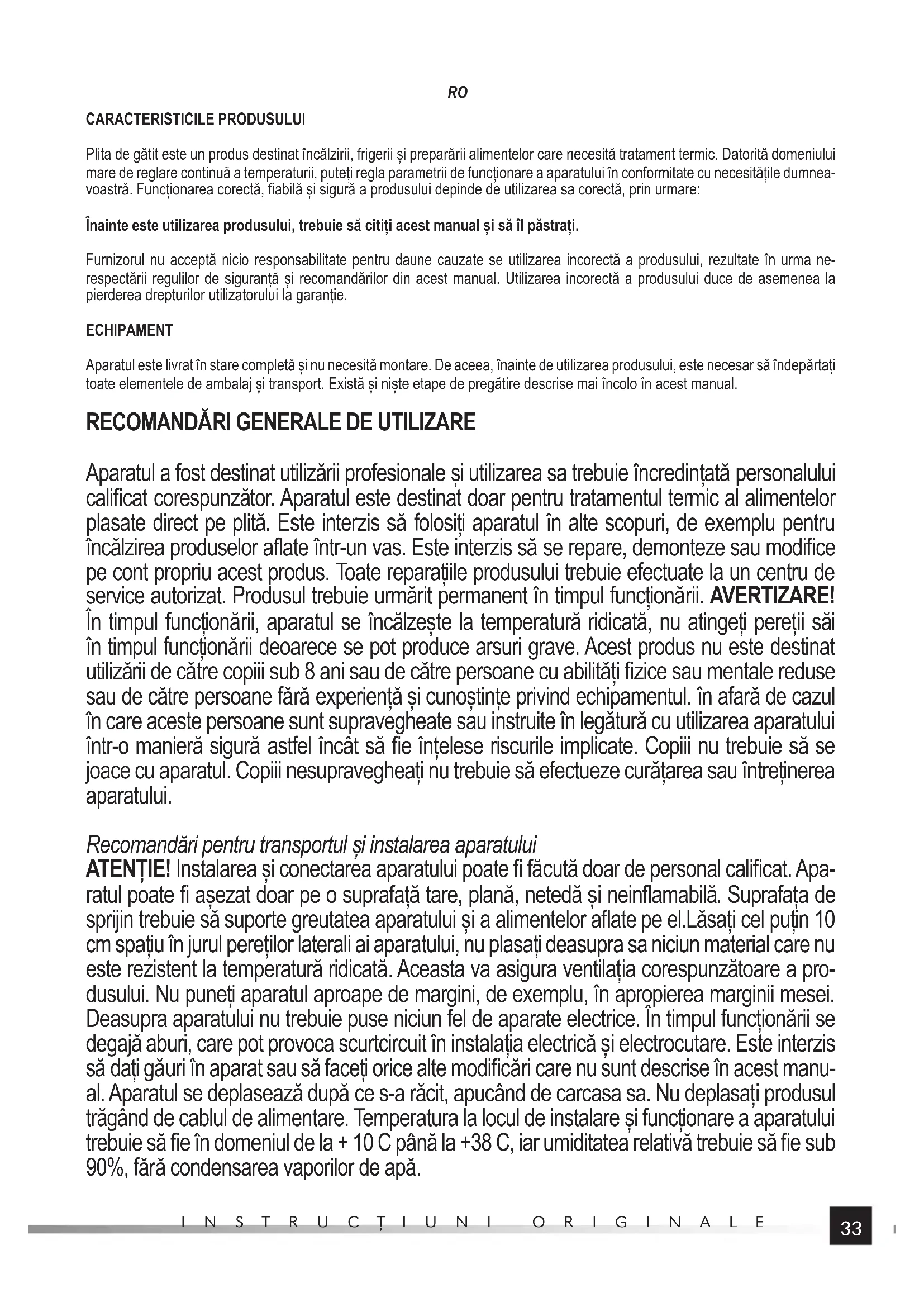 RO

CARACTERISTICILE PRODUSULUI

Plita de gătit este un produs destinat încălzirii, frigerii și preparării alimentelor care necesită tratament termic. Datorită domeniului mare de reglare continuă a temperaturii, puteți regla parametrii de funcționare a aparatului în conformitate cu necesitățile dumneavoastră. Funcționarea corectă, fiabilă și sigură a produsului depinde de utilizarea sa corectă, prin urmare:

Înainte este utilizarea produsului, trebuie să citiți acest manual și să îl păstrați.

Furnizorul nu acceptă nicio responsabilitate pentru daune cauzate se utilizarea incorectă a produsului, rezultate în urma nerespectării regulilor de siguranță și recomandărilor din acest manual. Utilizarea incorectă a produsului duce de asemenea la pierderea drepturilor utilizatorului la garanție.

ECHIPAMENT

Aparatul este livrat în stare completă și nu necesită montare. De aceea, înainte de utilizarea produsului, este necesar să îndepărtați toate elementele de ambalaj și transport. Există și niște etape de pregătire descrise mai încolo în acest manual.

RECOMANDĂRI GENERALE DE UTILIZARE

Aparatul a fost destinat utilizării profesionale și utilizarea sa trebuie încredințată personalului calificat corespunzător. Aparatul este destinat doar pentru tratamentul termic al alimentelor plasate direct pe plită. Este interzis să folosiți aparatul în alte scopuri, de exemplu pentru încălzirea produselor aflate într-un vas. Este interzis să se repare, demonteze sau modifice pe cont propriu acest produs. Toate reparațiile produsului trebuie efectuate la un centru de service autorizat. Produsul trebuie urmărit permanent în timpul funcționării. AVERTIZARE! În timpul funcționării, aparatul se încălzește la temperatură ridicată, nu atingeți pereții săi în timpul funcționării deoarece se pot produce arsuri grave. Acest produs nu este destinat utilizării de către copiii sub 8 ani sau de către persoane cu abilități fizice sau mentale reduse sau de către persoane fără experiență și cunoștințe privind echipamentul. în afară de cazul în care aceste persoane sunt supravegheate sau instruite în legătură cu utilizarea aparatului într-o manieră sigură astfel încât să fie înțelese riscurile implicate. Copiii nu trebuie să se joace cu aparatul. Copiii nesupravegheați nu trebuie să efectueze curățarea sau întreținerea aparatului.

Recomandări pentru transportul și instalarea aparatului
ATENȚIE! Instalarea și conectarea aparatului poate fi făcută doar de personal calificat. Aparatul poate fi așezat doar pe o suprafață tare, plană, netedă și neinflamabilă. Suprafața de sprijin trebuie să suporte greutatea aparatului și a alimentelor aflate pe el.Lăsați cel puțin 10 cm spațiu în jurul pereților laterali ai aparatului, nu plasați deasupra sa niciun material care nu este rezistent la temperatură ridicată. Aceasta va asigura ventilația corespunzătoare a produsului. Nu puneți aparatul aproape de margini, de exemplu, în apropierea marginii mesei. Deasupra aparatului nu trebuie puse niciun fel de aparate electrice. În timpul funcționării se degajă aburi, care pot provoca scurtcircuit în instalația electrică și electrocutare. Este interzis să dați găuri în aparat sau să faceți orice alte modificări care nu sunt descrise în acest manual. Aparatul se deplasează după ce s-a răcit, apucând de carcasa sa. Nu deplasați produsul trăgând de cablul de alimentare. Temperatura la locul de instalare și funcționare a aparatului trebuie să fie în domeniul de la + 10 C până la +38 C, iar umiditatea relativă trebuie să fie sub 90%, fără condensarea vaporilor de apă.

INSTRUCȚIUNI ORIGINALE 33